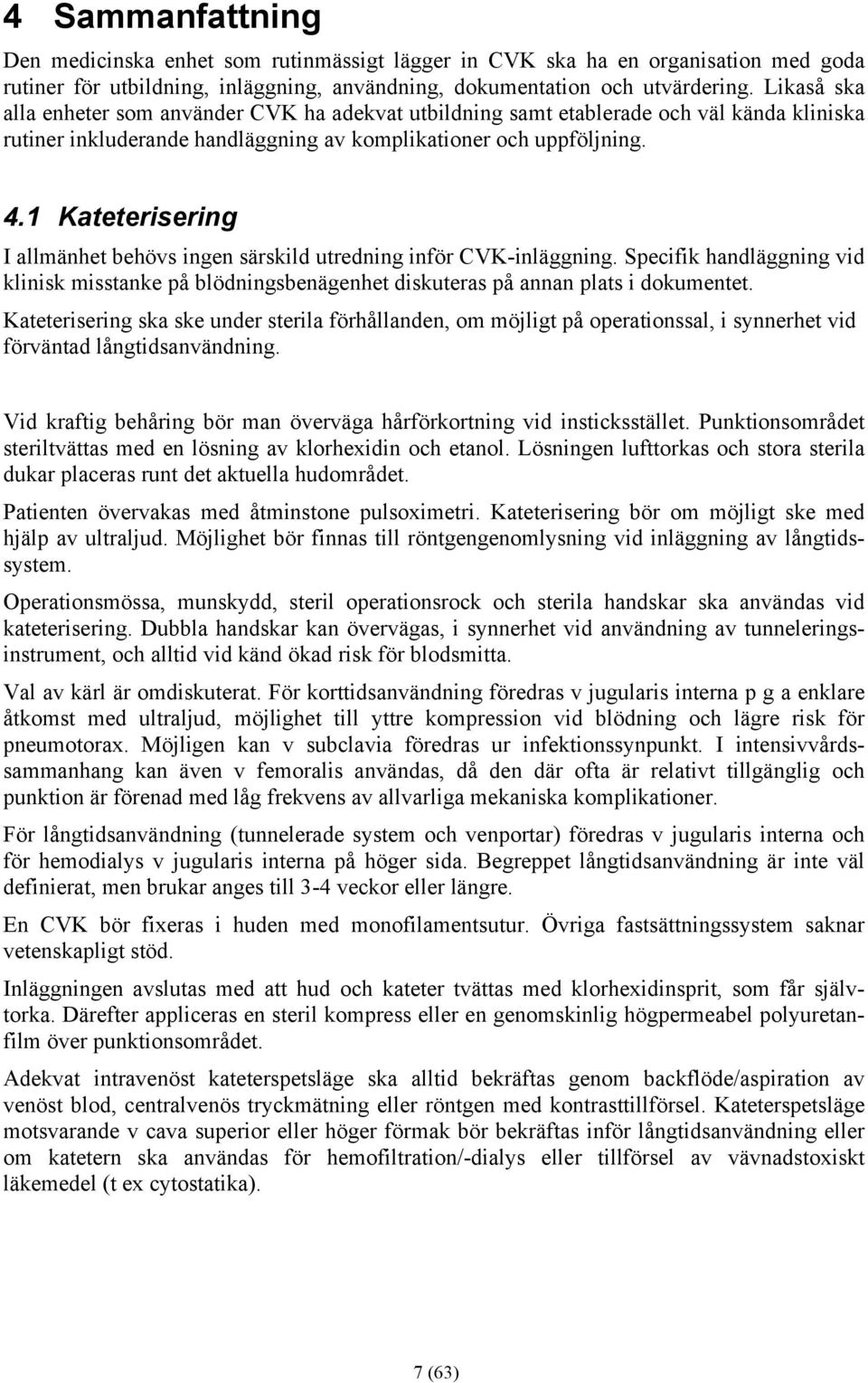 4 Sammanfattning

Den medicinska enhet som rutinmässigt lägger in CVK ska ha en organisation med goda rutiner för utbildning, inläggning, användning, dokumentation och utvärdering. Likaså ska alla enheter som använder CVK ha adekvat utbildning samt etablerade och väl kända kliniska rutiner inkluderande handläggning av komplikationer och uppföljning.

4.1 Kateterisering

I allmänhet behövs ingen särskild utredning inför CVK-inläggning. Specifik handläggning vid klinisk misstanke på blödningsbenägenhet diskuteras på annan plats i dokumentet.

Kateterisering ska ske under sterila förhållanden, om möjligt på operationssal, i synnerhet vid förväntad långtidsanvändning.

Vid kraftig behåring bör man överväga hårförkortning vid insticksstället. Punktionsområdet steriltvättas med en lösning av klorhexidin och etanol. Lösningen lufttorkas och stora sterila dukar placeras runt det aktuella hudområdet.

Patienten övervakas med åtminstone pulsoximetri. Kateterisering bör om möjligt ske med hjälp av ultraljud. Möjlighet bör finnas till röntgengenomlysning vid inläggning av långtidssystem.

Operationsmössa, munskydd, steril operationsrock och sterila handskar ska användas vid kateterisering. Dubbla handskar kan övervägas, i synnerhet vid användning av tunneleringsinstrument, och alltid vid känd ökad risk för blodsmitta.

Val av kärl är omdiskuterat. För korttidsanvändning föredras v jugularis interna p g a enklare åtkomst med ultraljud, möjlighet till yttre kompression vid blödning och lägre risk för pneumotorax. Möjligen kan v subclavia föredras ur infektionssynpunkt. I intensivvårdssammanhang kan även v femoralis användas, då den där ofta är relativt tillgänglig och punktion är förenad med låg frekvens av allvarliga mekaniska komplikationer.

För långtidsanvändning (tunnelerade system och venportar) föredras v jugularis interna och för hemodialys v jugularis interna på höger sida. Begreppet långtidsanvändning är inte väl definierat, men brukar anges till 3-4 veckor eller längre.

En CVK bör fixeras i huden med monofilamentsutur. Övriga fastsättningssystem saknar vetenskapligt stöd.

Inläggningen avslutas med att hud och kateter tvättas med klorhexidinsprit, som får självtorka. Därefter appliceras en steril kompress eller en genomskinlig högpermeabel polyuretanfilm över punktionsområdet.

Adekvat intravenöst kateterspetsläge ska alltid bekräftas genom backflöde/aspiration av venöst blod, centralvenös tryckmätning eller röntgen med kontrasttillförsel. Kateterspetsläge motsvarande v cava superior eller höger förmak bör bekräftas inför långtidsanvändning eller om katetern ska användas för hemofiltration/-dialys eller tillförsel av vävnadstoxiskt läkemedel (t ex cytostatika).

7 (63)